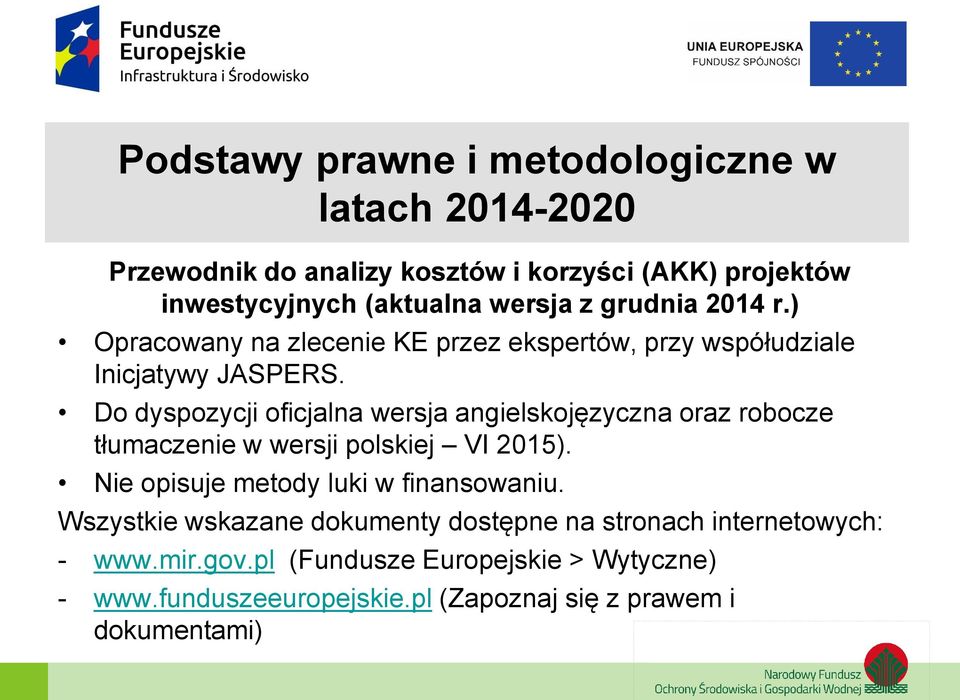 Fundusze Europejskie
Infrastruktura i Środowisko

UNIA EUROPEJSKA
FUNDUSZ SPÓJNOŚCI

Podstawy prawne i metodologiczne w latach 2014-2020

Przewodnik do analizy kosztów i korzyści (AKK) projektów inwestycyjnych (aktualna wersja z grudnia 2014 r.)

• Opracowany na zlecenie KE przez ekspertów, przy współudziale Inicjatywy JASPERS.
• Do dyspozycji oficjalna wersja angielskojęzyczna oraz robocze tłumaczenie w wersji polskiej – VI 2015).
• Nie opisuje metody luki w finansowaniu.

Wszystkie wskazane dokumenty dostępne na stronach internetowych:
- www.mir.gov.pl (Fundusze Europejskie > Wytyczne)
- www.funduszeeuropejskie.pl (Zapoznaj się z prawem i dokumentami)

Narodowy Fundusz
Ochrony Środowiska i Gospodarki Wodnej